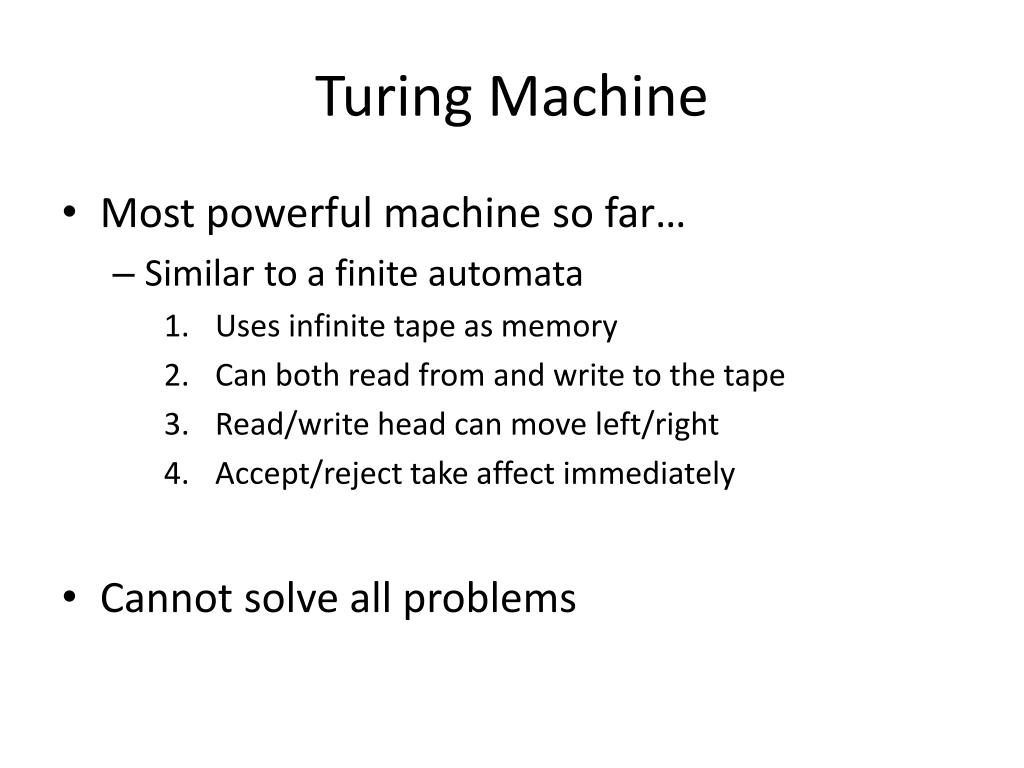 Turing Machine

• Most powerful machine so far…
– Similar to a finite automata
1. Uses infinite tape as memory
2. Can both read from and write to the tape
3. Read/write head can move left/right
4. Accept/reject take affect immediately

• Cannot solve all problems